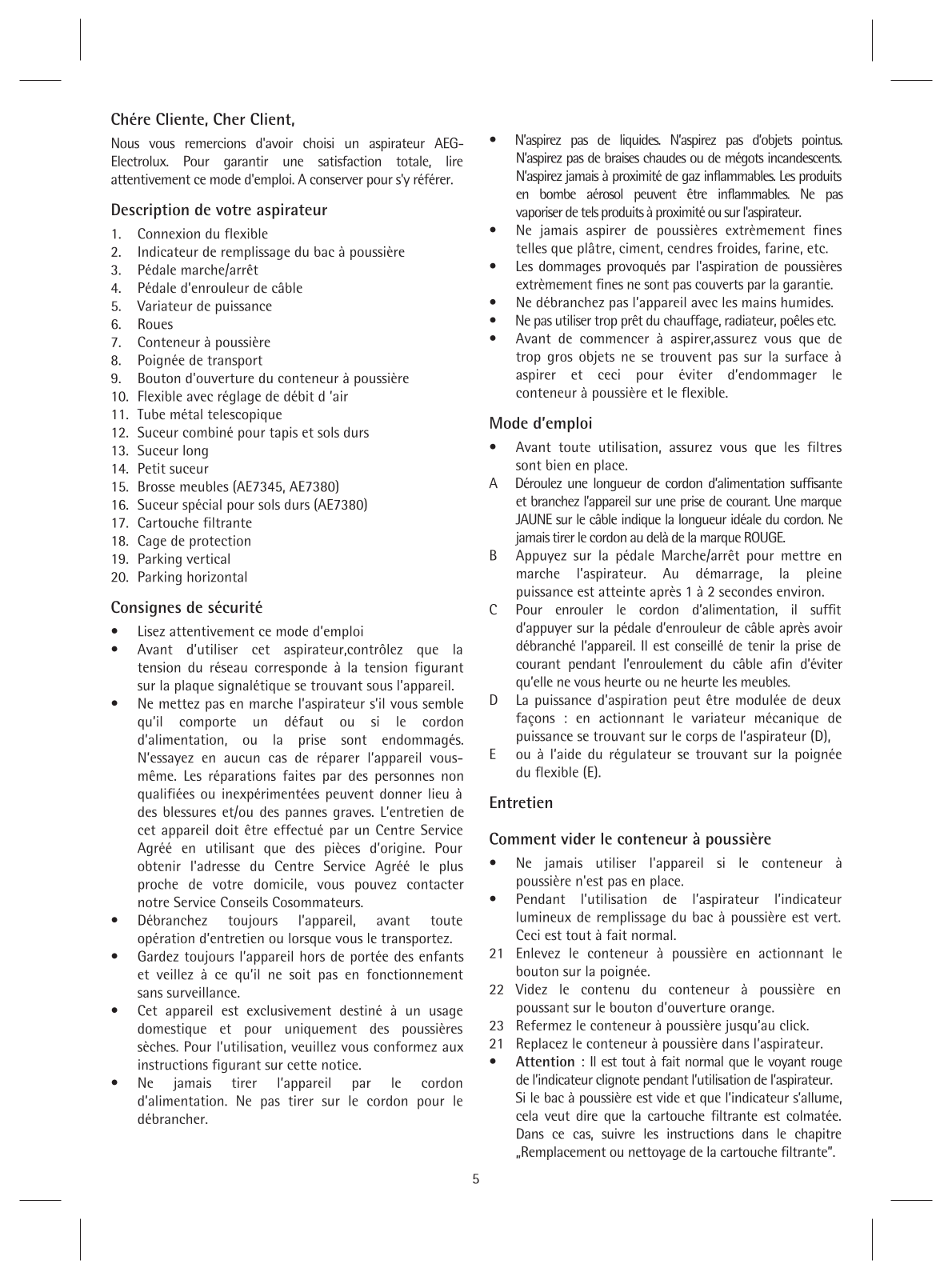 Chére Cliente, Cher Client,

Nous vous remercions d'avoir choisi un aspirateur AEG-Electrolux. Pour garantir une satisfaction totale, lire attentivement ce mode d'emploi. A conserver pour s'y référer.

Description de votre aspirateur

1. Connexion du flexible
2. Indicateur de remplissage du bac à poussière
3. Pédale marche/arrêt
4. Pédale d'enrouleur de câble
5. Variateur de puissance
6. Roues
7. Conteneur à poussière
8. Poignée de transport
9. Bouton d'ouverture du conteneur à poussière
10. Flexible avec réglage de débit d 'air
11. Tube métal telescopique
12. Suceur combiné pour tapis et sols durs
13. Suceur long
14. Petit suceur
15. Brosse meubles (AE7345, AE7380)
16. Suceur spécial pour sols durs (AE7380)
17. Cartouche filtrante
18. Cage de protection
19. Parking vertical
20. Parking horizontal

Consignes de sécurité

• Lisez attentivement ce mode d'emploi
• Avant d'utiliser cet aspirateur,contrôlez que la tension du réseau corresponde à la tension figurant sur la plaque signalétique se trouvant sous l'appareil.
• Ne mettez pas en marche l'aspirateur s'il vous semble qu'il comporte un défaut ou si le cordon d'alimentation, ou la prise sont endommagés. N'essayez en aucun cas de réparer l'appareil vous-même. Les réparations faites par des personnes non qualifiées ou inexpérimentées peuvent donner lieu à des blessures et/ou des pannes graves. L'entretien de cet appareil doit être effectué par un Centre Service Agréé en utilisant que des pièces d'origine. Pour obtenir l'adresse du Centre Service Agréé le plus proche de votre domicile, vous pouvez contacter notre Service Conseils Cosommateurs.
• Débranchez toujours l'appareil, avant toute opération d'entretien ou lorsque vous le transportez.
• Gardez toujours l'appareil hors de portée des enfants et veillez à ce qu'il ne soit pas en fonctionnement sans surveillance.
• Cet appareil est exclusivement destiné à un usage domestique et pour uniquement des poussières sèches. Pour l'utilisation, veuillez vous conformez aux instructions figurant sur cette notice.
• Ne jamais tirer l'appareil par le cordon d'alimentation. Ne pas tirer sur le cordon pour le débrancher.
• N'aspirez pas de liquides. N'aspirez pas d'objets pointus. N'aspirez pas de braises chaudes ou de mégots incandescents. N'aspirez jamais à proximité de gaz inflammables. Les produits en bombe aérosol peuvent être inflammables. Ne pas vaporiser de tels produits à proximité ou sur l'aspirateur.
• Ne jamais aspirer de poussières extrèmement fines telles que plâtre, ciment, cendres froides, farine, etc.
• Les dommages provoqués par l'aspiration de poussières extrèmement fines ne sont pas couverts par la garantie.
• Ne débranchez pas l'appareil avec les mains humides.
• Ne pas utiliser trop prêt du chauffage, radiateur, poêles etc.
• Avant de commencer à aspirer,assurez vous que de trop gros objets ne se trouvent pas sur la surface à aspirer et ceci pour éviter d'endommager le conteneur à poussière et le flexible.

Mode d'emploi

• Avant toute utilisation, assurez vous que les filtres sont bien en place.
A Déroulez une longueur de cordon d'alimentation suffisante et branchez l'appareil sur une prise de courant. Une marque JAUNE sur le câble indique la longueur idéale du cordon. Ne jamais tirer le cordon au delà de la marque ROUGE.
B Appuyez sur la pédale Marche/arrêt pour mettre en marche l'aspirateur. Au démarrage, la pleine puissance est atteinte après 1 à 2 secondes environ.
C Pour enrouler le cordon d'alimentation, il suffit d'appuyer sur la pédale d'enrouleur de câble après avoir débranché l'appareil. Il est conseillé de tenir la prise de courant pendant l'enroulement du câble afin d'éviter qu'elle ne vous heurte ou ne heurte les meubles.
D La puissance d'aspiration peut être modulée de deux façons : en actionnant le variateur mécanique de puissance se trouvant sur le corps de l'aspirateur (D),
E ou à l'aide du régulateur se trouvant sur la poignée du flexible (E).

Entretien

Comment vider le conteneur à poussière

• Ne jamais utiliser l'appareil si le conteneur à poussière n'est pas en place.
• Pendant l'utilisation de l'aspirateur l'indicateur lumineux de remplissage du bac à poussière est vert. Ceci est tout à fait normal.
21 Enlevez le conteneur à poussière en actionnant le bouton sur la poignée.
22 Videz le contenu du conteneur à poussière en poussant sur le bouton d'ouverture orange.
23 Refermez le conteneur à poussière jusqu'au click.
21 Replacez le conteneur à poussière dans l'aspirateur.
• Attention : Il est tout à fait normal que le voyant rouge de l'indicateur clignote pendant l'utilisation de l'aspirateur. Si le bac à poussière est vide et que l'indicateur s'allume, cela veut dire que la cartouche filtrante est colmatée. Dans ce cas, suivre les instructions dans le chapitre „Remplacement ou nettoyage de la cartouche filtrante".

5